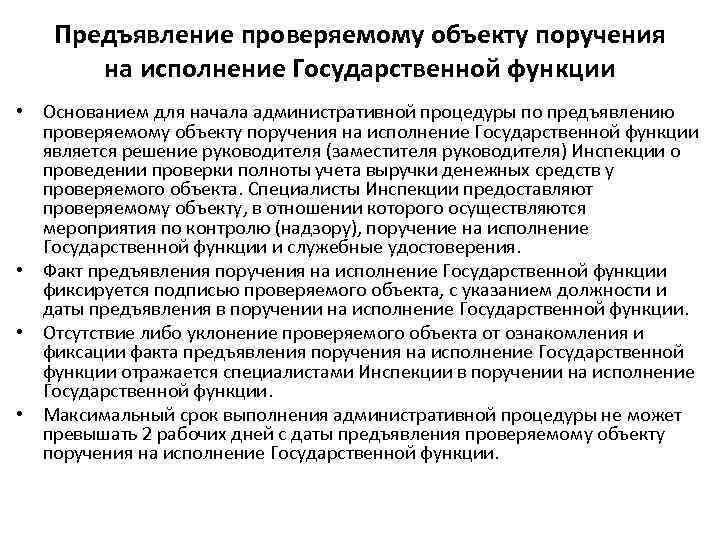 Предъявление проверяемому объекту поручения на исполнение Государственной функции

• Основанием для начала административной процедуры по предъявлению проверяемому объекту поручения на исполнение Государственной функции является решение руководителя (заместителя руководителя) Инспекции о проведении проверки полноты учета выручки денежных средств у проверяемого объекта. Специалисты Инспекции предоставляют проверяемому объекту, в отношении которого осуществляются мероприятия по контролю (надзору), поручение на исполнение Государственной функции и служебные удостоверения.
• Факт предъявления поручения на исполнение Государственной функции фиксируется подписью проверяемого объекта, с указанием должности и даты предъявления в поручении на исполнение Государственной функции.
• Отсутствие либо уклонение проверяемого объекта от ознакомления и фиксации факта предъявления поручения на исполнение Государственной функции отражается специалистами Инспекции в поручении на исполнение Государственной функции.
• Максимальный срок выполнения административной процедуры не может превышать 2 рабочих дней с даты предъявления проверяемому объекту поручения на исполнение Государственной функции.